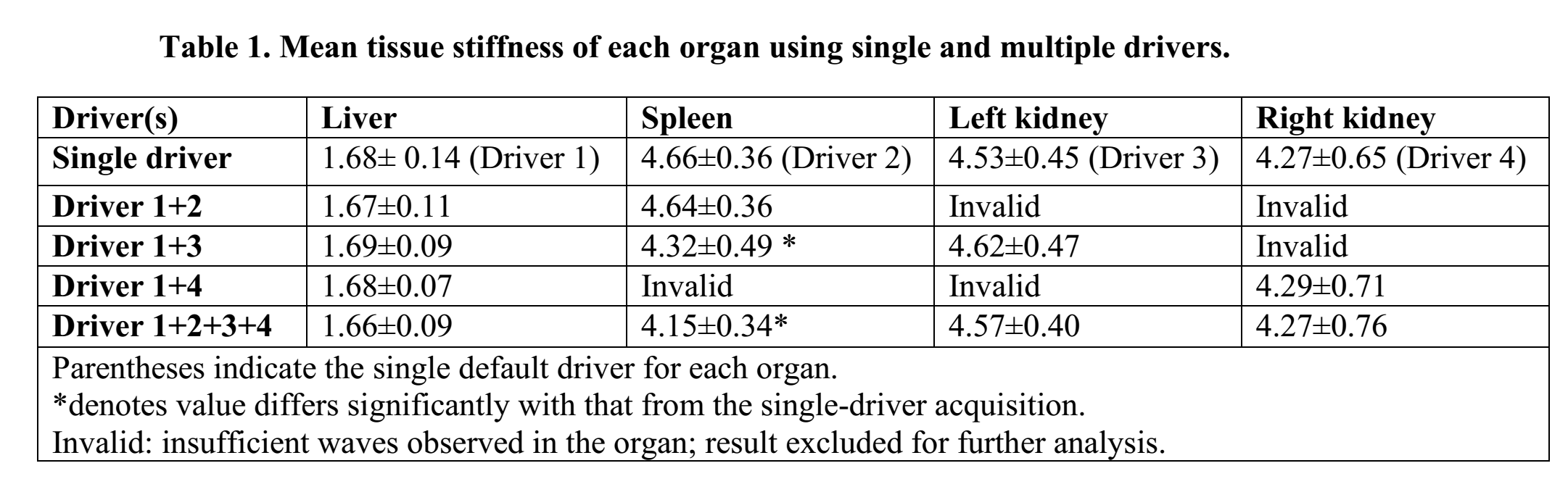 Table 1. Mean tissue stiffness of each organ using single and multiple drivers.

| Driver(s) | Liver | Spleen | Left kidney | Right kidney |
|---|---|---|---|---|
| Single driver | 1.68± 0.14 (Driver 1) | 4.66±0.36 (Driver 2) | 4.53±0.45 (Driver 3) | 4.27±0.65 (Driver 4) |
| Driver 1+2 | 1.67±0.11 | 4.64±0.36 | Invalid | Invalid |
| Driver 1+3 | 1.69±0.09 | 4.32±0.49 * | 4.62±0.47 | Invalid |
| Driver 1+4 | 1.68±0.07 | Invalid | Invalid | 4.29±0.71 |
| Driver 1+2+3+4 | 1.66±0.09 | 4.15±0.34* | 4.57±0.40 | 4.27±0.76 |

Parentheses indicate the single default driver for each organ.
*denotes value differs significantly with that from the single-driver acquisition.
Invalid: insufficient waves observed in the organ; result excluded for further analysis.